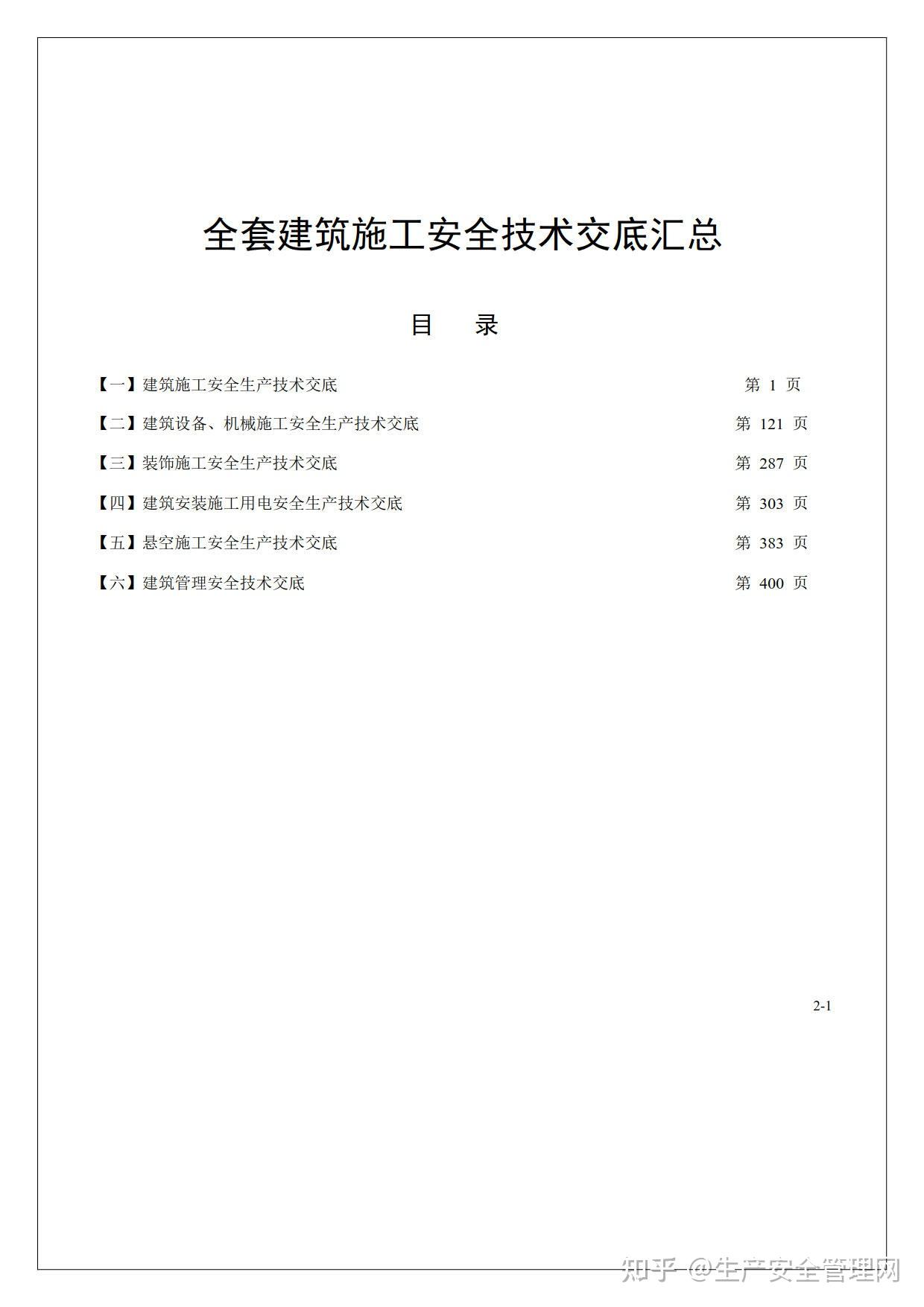 全套建筑施工安全技术交底汇总

目　录

【一】建筑施工安全生产技术交底　第 1 页

【二】建筑设备、机械施工安全生产技术交底　第 121 页

【三】装饰施工安全生产技术交底　第 287 页

【四】建筑安装施工用电安全生产技术交底　第 303 页

【五】悬空施工安全生产技术交底　第 383 页

【六】建筑管理安全技术交底　第 400 页

2-1

知乎 @生产安全管理网